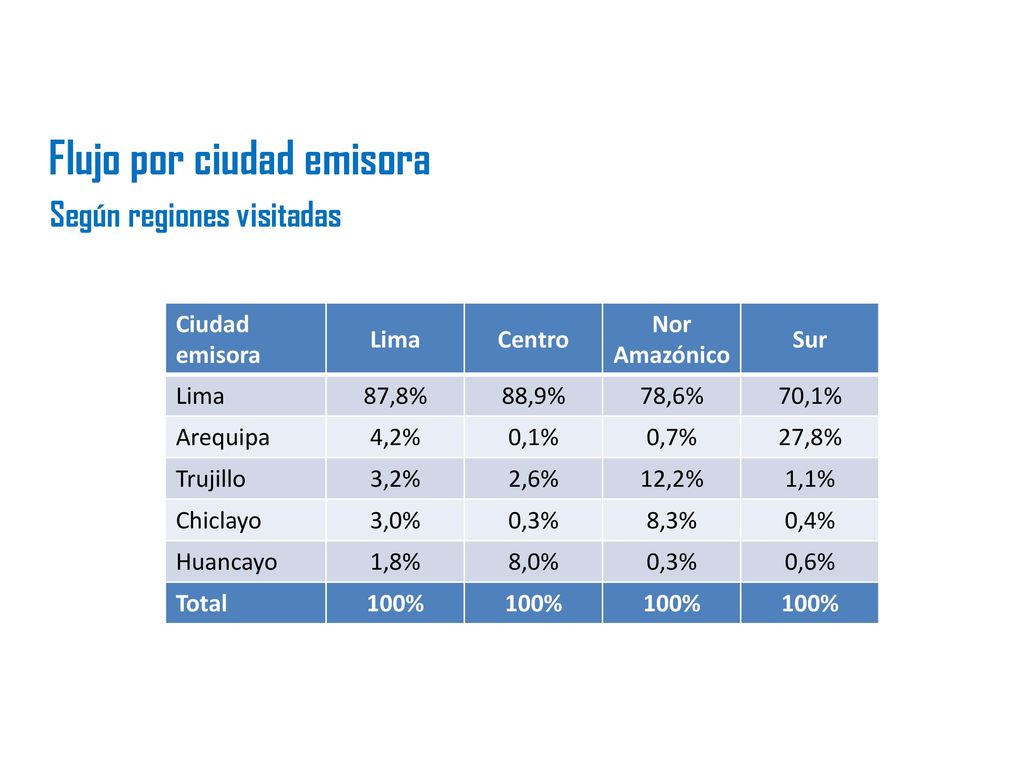 Flujo por ciudad emisora

Según regiones visitadas

| Ciudad emisora | Lima | Centro | Nor Amazónico | Sur |
|---|---|---|---|---|
| Lima | 87,8% | 88,9% | 78,6% | 70,1% |
| Arequipa | 4,2% | 0,1% | 0,7% | 27,8% |
| Trujillo | 3,2% | 2,6% | 12,2% | 1,1% |
| Chiclayo | 3,0% | 0,3% | 8,3% | 0,4% |
| Huancayo | 1,8% | 8,0% | 0,3% | 0,6% |
| Total | 100% | 100% | 100% | 100% |